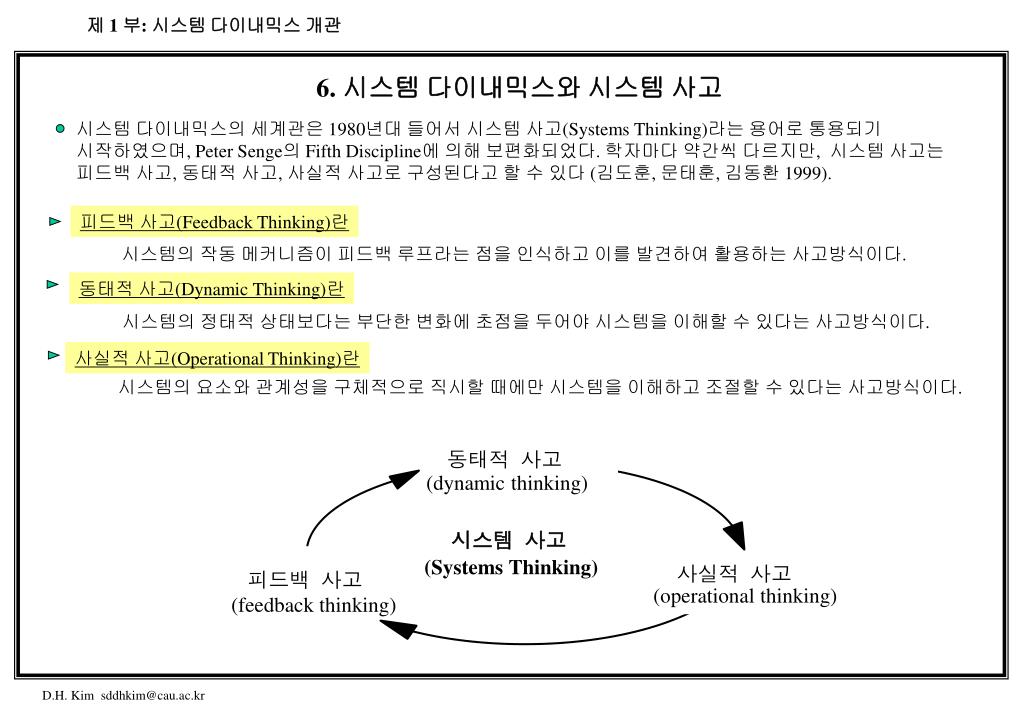 제 1 부: 시스템 다이내믹스 개관

6. 시스템 다이내믹스와 시스템 사고

시스템 다이내믹스의 세계관은 1980년대 들어서 시스템 사고(Systems Thinking)라는 용어로 통용되기 시작하였으며, Peter Senge의 Fifth Discipline에 의해 보편화되었다. 학자마다 약간씩 다르지만, 시스템 사고는 피드백 사고, 동태적 사고, 사실적 사고로 구성된다고 할 수 있다 (김도훈, 문태훈, 김동환 1999).

피드백 사고(Feedback Thinking)란

시스템의 작동 메커니즘이 피드백 루프라는 점을 인식하고 이를 발견하여 활용하는 사고방식이다.

동태적 사고(Dynamic Thinking)란

시스템의 정태적 상태보다는 부단한 변화에 초점을 두어야 시스템을 이해할 수 있다는 사고방식이다.

사실적 사고(Operational Thinking)란

시스템의 요소와 관계성을 구체적으로 직시할 때에만 시스템을 이해하고 조절할 수 있다는 사고방식이다.

동태적 사고
(dynamic thinking)

시스템 사고
(Systems Thinking)

피드백 사고
(feedback thinking)

사실적 사고
(operational thinking)

D.H. Kim sddhkim@cau.ac.kr